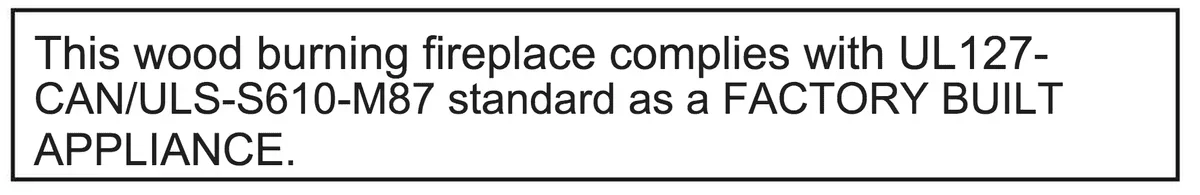 This wood burning fireplace complies with UL127-CAN/ULS-S610-M87 standard as a FACTORY BUILT APPLIANCE.